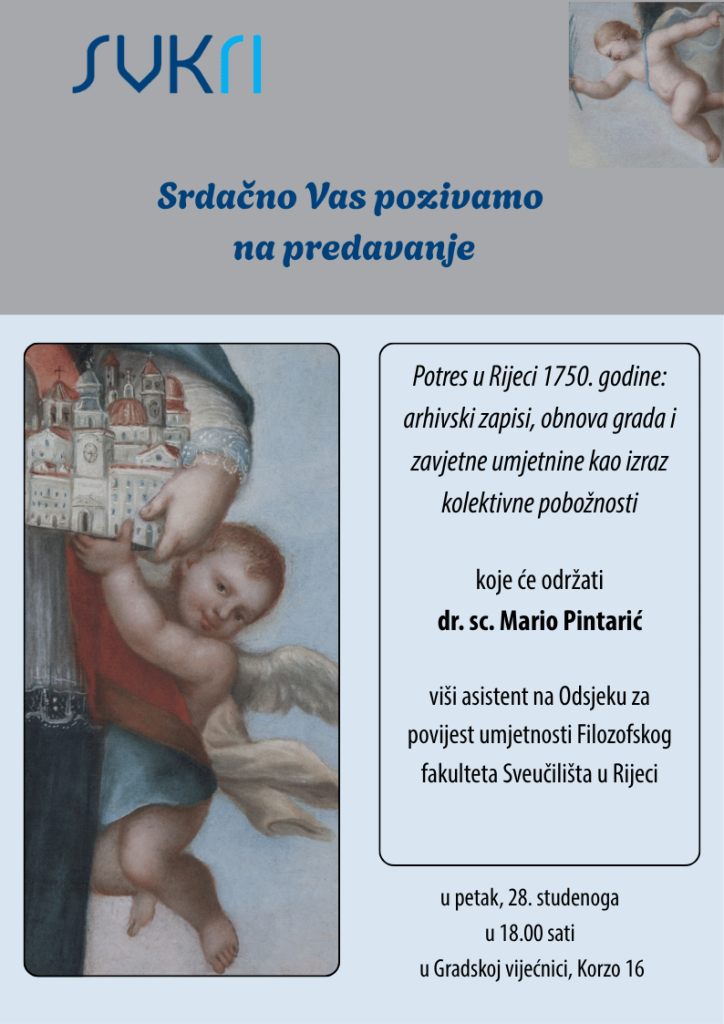 SVKRI

Srdačno Vas pozivamo na predavanje

Potres u Rijeci 1750. godine: arhivski zapisi, obnova grada i zavjetne umjetnine kao izraz kolektivne pobožnosti

koje će održati
dr. sc. Mario Pintarić

viši asistent na Odsjeku za povijest umjetnosti Filozofskog fakulteta Sveučilišta u Rijeci

u petak, 28. studenoga
u 18.00 sati
u Gradskoj vijećnici, Korzo 16